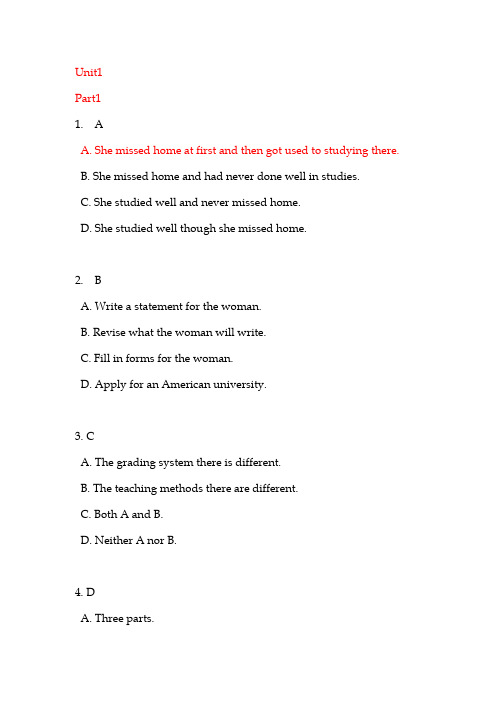 Unit1

Part1

1. A

A. She missed home at first and then got used to studying there.

B. She missed home and had never done well in studies.

C. She studied well and never missed home.

D. She studied well though she missed home.

2. B

A. Write a statement for the woman.

B. Revise what the woman will write.

C. Fill in forms for the woman.

D. Apply for an American university.

3. C

A. The grading system there is different.

B. The teaching methods there are different.

C. Both A and B.

D. Neither A nor B.

4. D

A. Three parts.